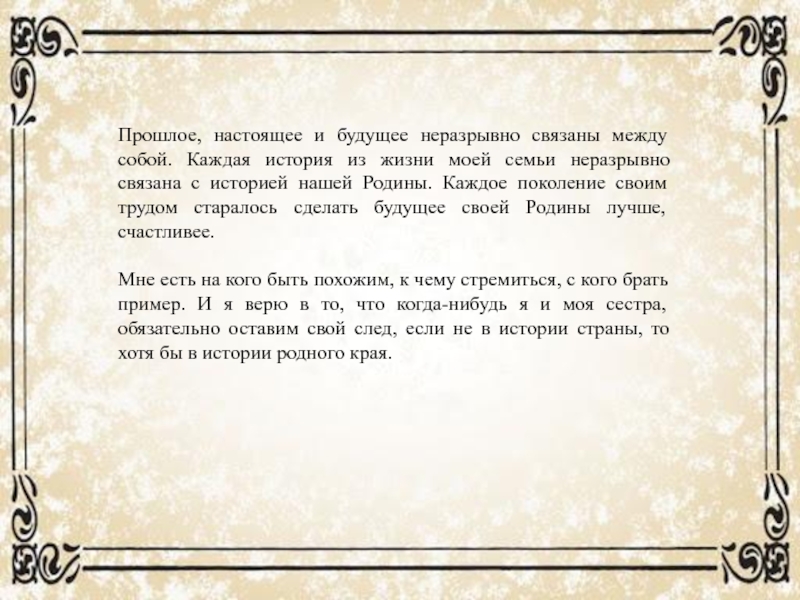 Прошлое, настоящее и будущее неразрывно связаны между собой. Каждая история из жизни моей семьи неразрывно связана с историей нашей Родины. Каждое поколение своим трудом старалось сделать будущее своей Родины лучше, счастливее.

Мне есть на кого быть похожим, к чему стремиться, с кого брать пример. И я верю в то, что когда-нибудь я и моя сестра, обязательно оставим свой след, если не в истории страны, то хотя бы в истории родного края.